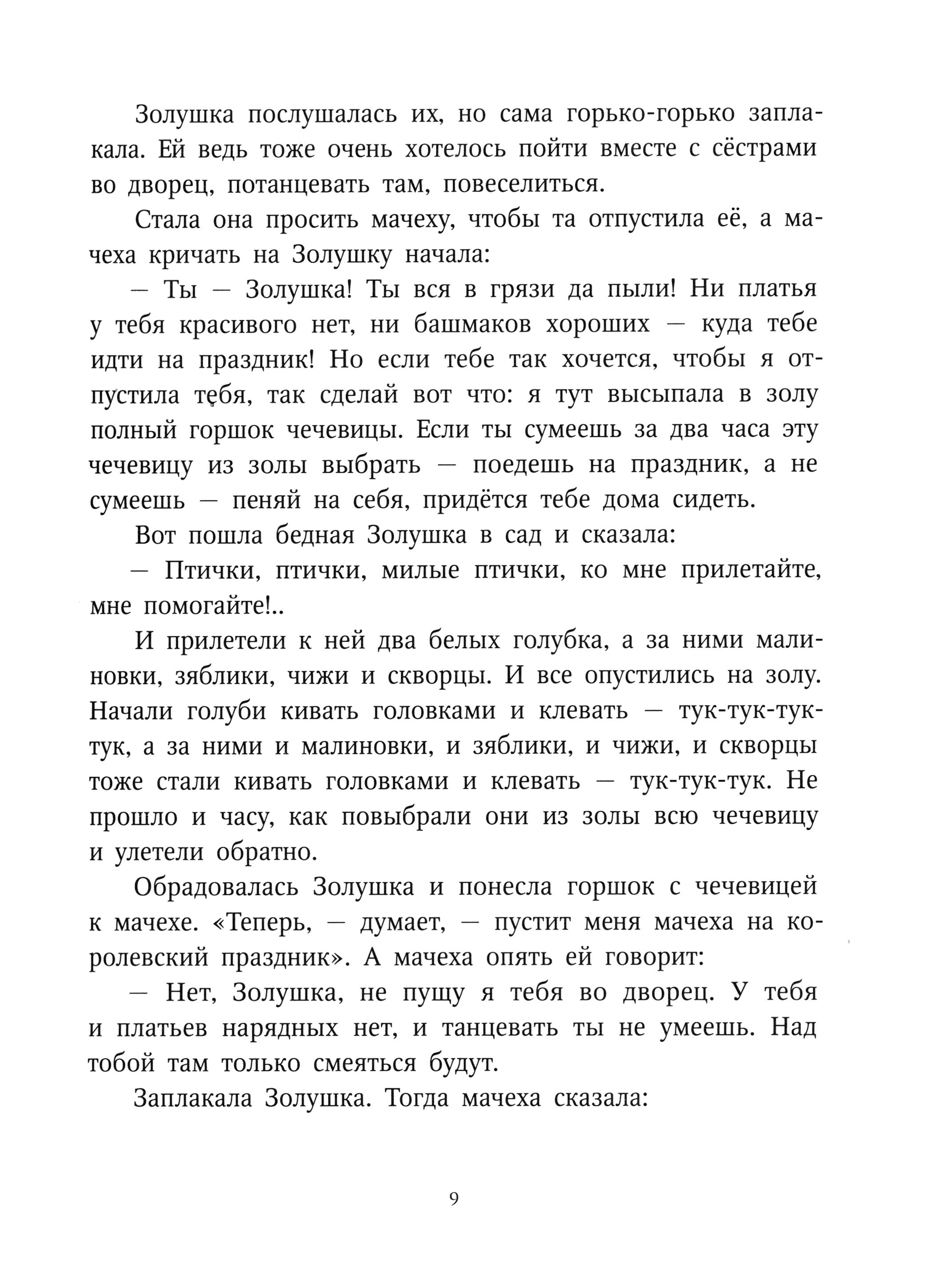 Золушка послушалась их, но сама горько-горько заплакала. Ей ведь тоже очень хотелось пойти вместе с сёстрами во дворец, потанцевать там, повеселиться.

Стала она просить мачеху, чтобы та отпустила её, а мачеха кричать на Золушку начала:

— Ты — Золушка! Ты вся в грязи да пыли! Ни платья у тебя красивого нет, ни башмаков хороших — куда тебе идти на праздник! Но если тебе так хочется, чтобы я отпустила тебя, так сделай вот что: я тут высыпала в золу полный горшок чечевицы. Если ты сумеешь за два часа эту чечевицу из золы выбрать — поедешь на праздник, а не сумеешь — пеняй на себя, придётся тебе дома сидеть.

Вот пошла бедная Золушка в сад и сказала:

— Птички, птички, милые птички, ко мне прилетайте, мне помогайте!..

И прилетели к ней два белых голубка, а за ними малиновки, зяблики, чижи и скворцы. И все опустились на золу. Начали голуби кивать головками и клевать — тук-тук-тук-тук, а за ними и малиновки, и зяблики, и чижи, и скворцы тоже стали кивать головками и клевать — тук-тук-тук. Не прошло и часу, как повыбрали они из золы всю чечевицу и улетели обратно.

Обрадовалась Золушка и понесла горшок с чечевицей к мачехе. «Теперь, — думает, — пустит меня мачеха на королевский праздник». А мачеха опять ей говорит:

— Нет, Золушка, не пущу я тебя во дворец. У тебя и платьев нарядных нет, и танцевать ты не умеешь. Над тобой там только смеяться будут.

Заплакала Золушка. Тогда мачеха сказала:

9